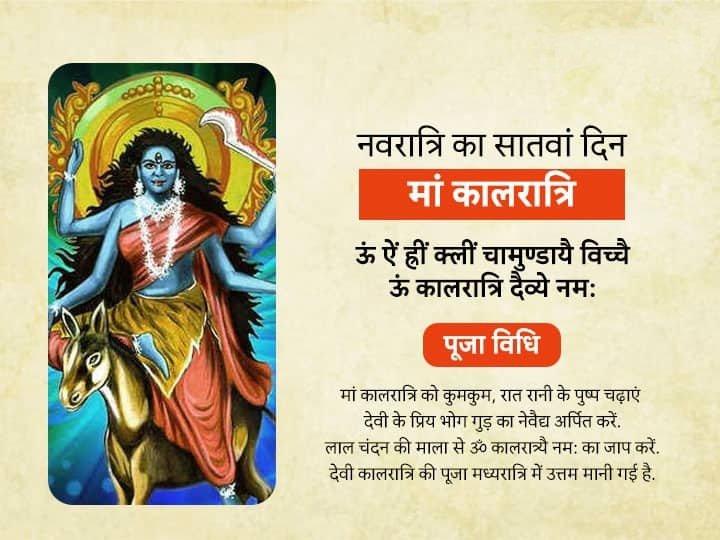 नवरात्रि का सातवां दिन

मां कालरात्रि

ऊं ऐं ह्रीं क्लीं चामुण्डायै विच्चै
ऊं कालरात्रि दैव्ये नम:

पूजा विधि

मां कालरात्रि को कुमकुम, रात रानी के पुष्प चढ़ाएं
देवी के प्रिय भोग गुड़ का नेवैद्य अर्पित करें.
लाल चंदन की माला से ॐ कालरात्र्यै नम: का जाप करें.
देवी कालरात्रि की पूजा मध्यरात्रि में उत्तम मानी गई है.